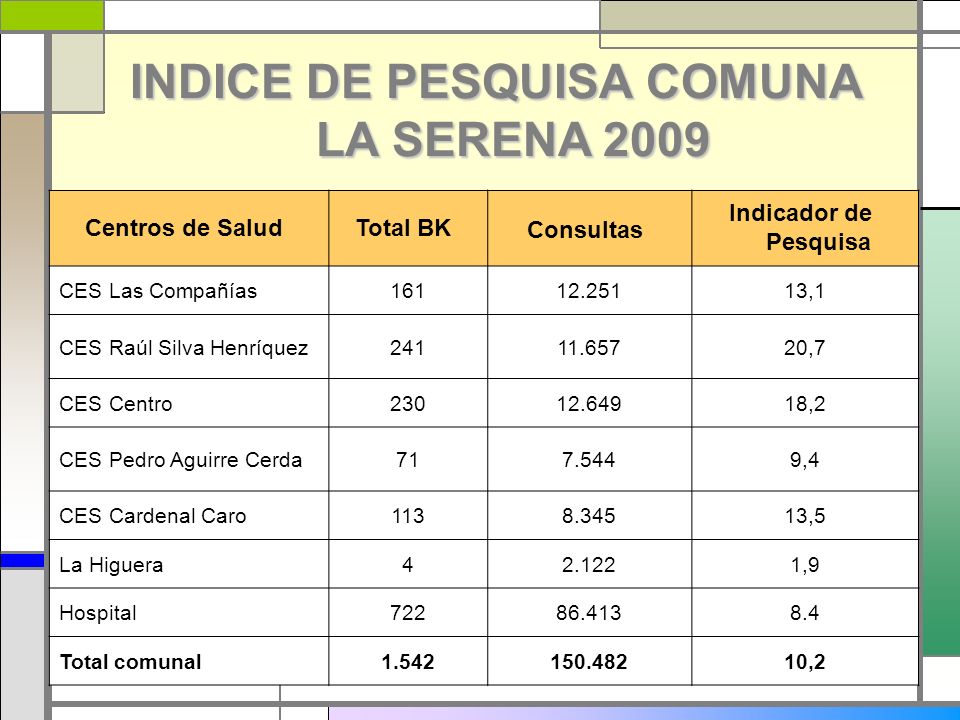 INDICE DE PESQUISA COMUNA LA SERENA 2009

| Centros de Salud | Total BK | Consultas | Indicador de Pesquisa |
|---|---|---|---|
| CES Las Compañías | 161 | 12.251 | 13,1 |
| CES Raúl Silva Henríquez | 241 | 11.657 | 20,7 |
| CES Centro | 230 | 12.649 | 18,2 |
| CES Pedro Aguirre Cerda | 71 | 7.544 | 9,4 |
| CES Cardenal Caro | 113 | 8.345 | 13,5 |
| La Higuera | 4 | 2.122 | 1,9 |
| Hospital | 722 | 86.413 | 8.4 |
| Total comunal | 1.542 | 150.482 | 10,2 |